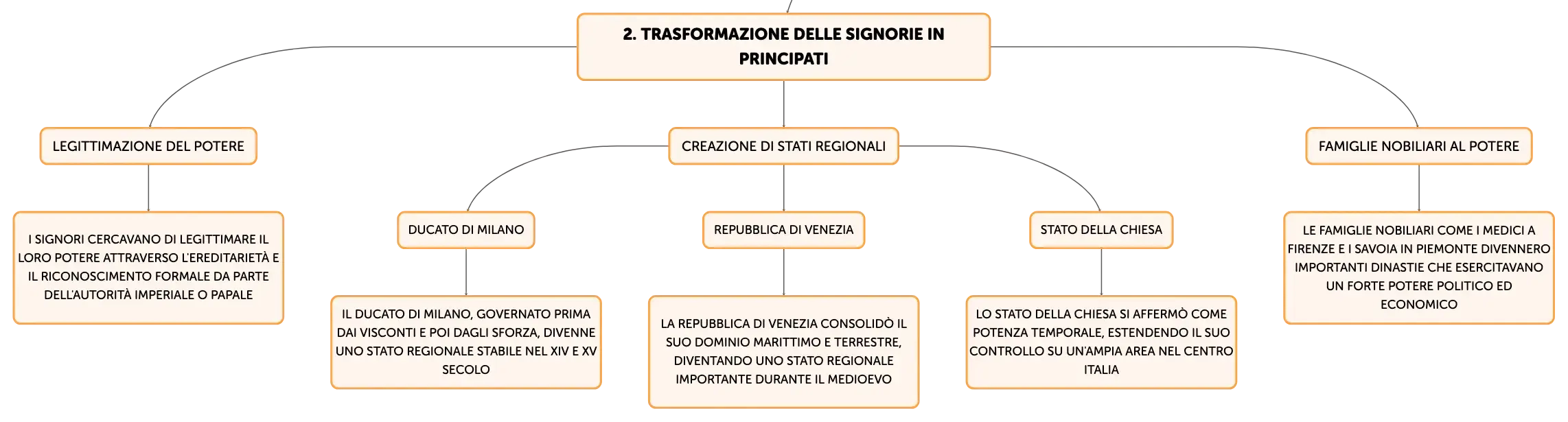 2. TRASFORMAZIONE DELLE SIGNORIE IN PRINCIPATI

LEGITTIMAZIONE DEL POTERE

I SIGNORI CERCAVANO DI LEGITTIMARE IL LORO POTERE ATTRAVERSO L'EREDITARIETÀ E IL RICONOSCIMENTO FORMALE DA PARTE DELL'AUTORITÀ IMPERIALE O PAPALE

CREAZIONE DI STATI REGIONALI

DUCATO DI MILANO

IL DUCATO DI MILANO, GOVERNATO PRIMA DAI VISCONTI E POI DAGLI SFORZA, DIVENNE UNO STATO REGIONALE STABILE NEL XIV E XV SECOLO

REPUBBLICA DI VENEZIA

LA REPUBBLICA DI VENEZIA CONSOLIDÒ IL SUO DOMINIO MARITTIMO E TERRESTRE, DIVENTANDO UNO STATO REGIONALE IMPORTANTE DURANTE IL MEDIOEVO

STATO DELLA CHIESA

LO STATO DELLA CHIESA SI AFFERMÒ COME POTENZA TEMPORALE, ESTENDENDO IL SUO CONTROLLO SU UN'AMPIA AREA NEL CENTRO ITALIA

FAMIGLIE NOBILIARI AL POTERE

LE FAMIGLIE NOBILIARI COME I MEDICI A FIRENZE E I SAVOIA IN PIEMONTE DIVENNERO IMPORTANTI DINASTIE CHE ESERCITAVANO UN FORTE POTERE POLITICO ED ECONOMICO